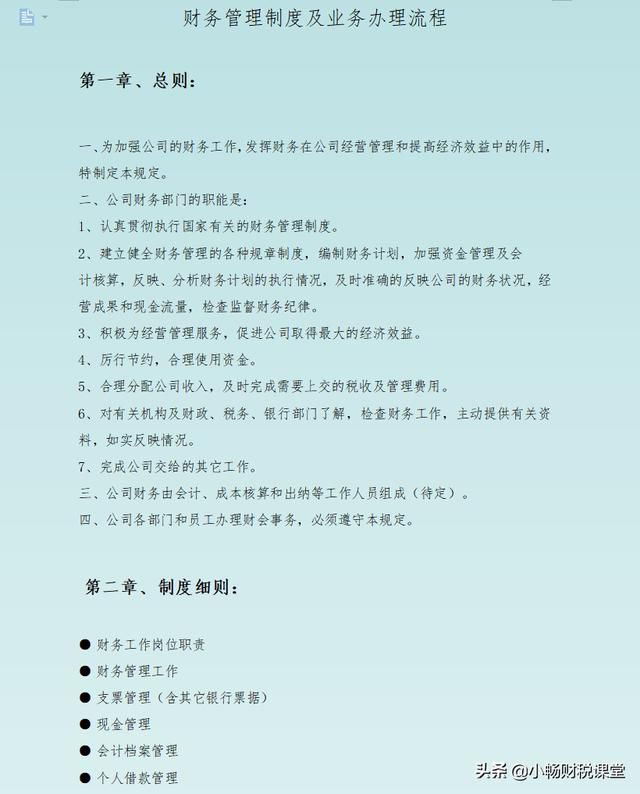 财务管理制度及业务办理流程

第一章、总则:

一、为加强公司的财务工作，发挥财务在公司经营管理和提高经济效益中的作用，特制定本规定。
二、公司财务部门的职能是:
1、认真贯彻执行国家有关的财务管理制度。
2、建立健全财务管理的各种规章制度，编制财务计划，加强资金管理及会计核算，反映、分析财务计划的执行情况，及时准确的反映公司的财务状况，经营成果和现金流量，检查监督财务纪律。
3、积极为经营管理服务，促进公司取得最大的经济效益。
4、厉行节约，合理使用资金。
5、合理分配公司收入，及时完成需要上交的税收及管理费用。
6、对有关机构及财政、税务、银行部门了解，检查财务工作，主动提供有关资料，如实反映情况。
7、完成公司交给的其它工作。
三、公司财务由会计、成本核算和出纳等工作人员组成（待定）。
四、公司各部门和员工办理财会事务，必须遵守本规定。

第二章、制度细则:

● 财务工作岗位职责
● 财务管理工作
● 支票管理（含其它银行票据）
● 现金管理
● 会计档案管理
● 个人借款管理

头条 @小畅财税课堂